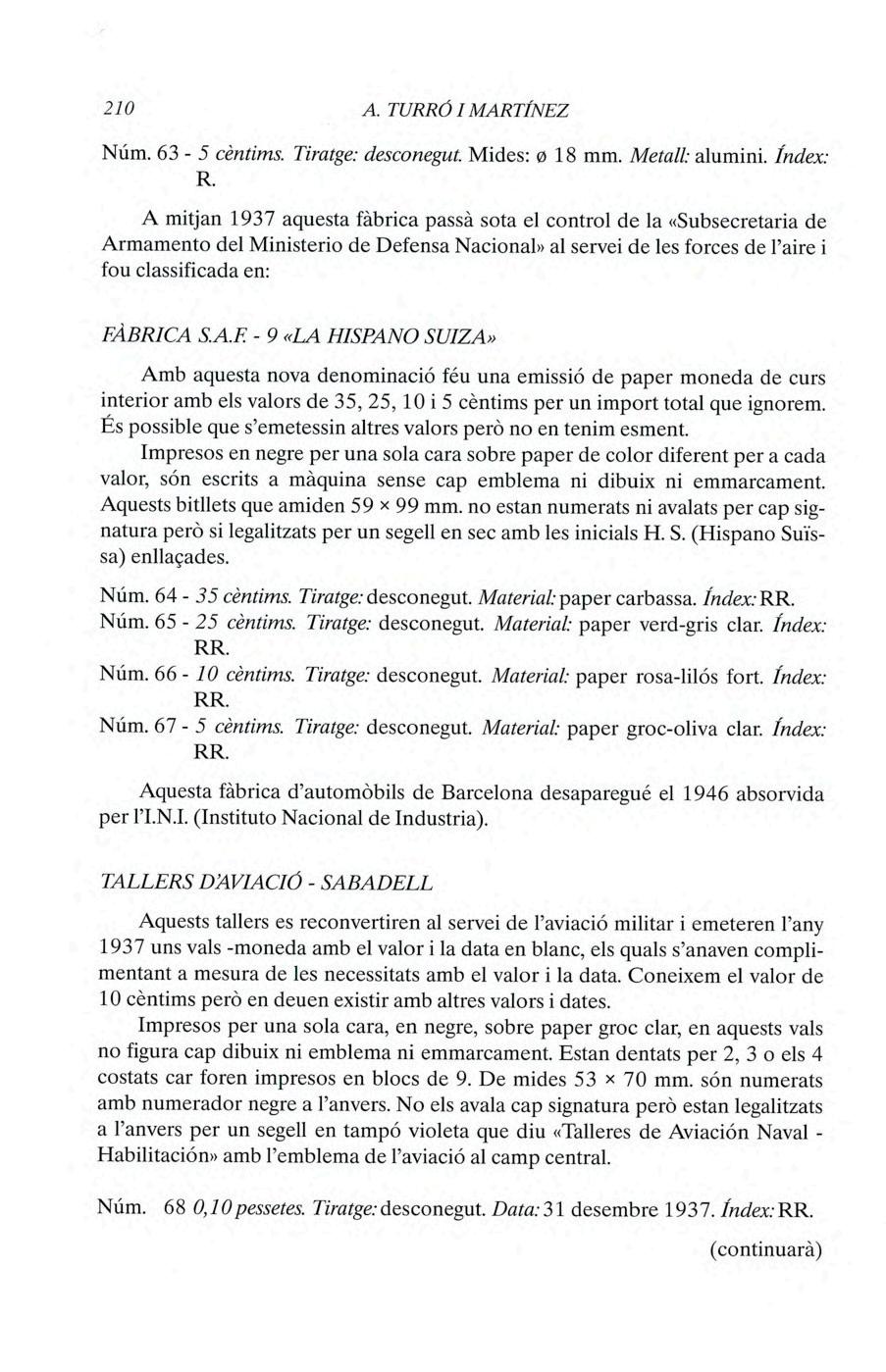 210 A. TURRÓ I MARTÍNEZ

Núm. 63 - 5 cèntims. Tiratge: desconegut. Mides: ø 18 mm. Metall: alumini. Índex: R.

A mitjan 1937 aquesta fàbrica passà sota el control de la «Subsecretaria de Armamento del Ministerio de Defensa Nacional» al servei de les forces de l'aire i fou classificada en:

FÀBRICA S.A.F. - 9 «LA HISPANO SUIZA»

Amb aquesta nova denominació féu una emissió de paper moneda de curs interior amb els valors de 35, 25, 10 i 5 cèntims per un import total que ignorem. És possible que s'emetessin altres valors però no en tenim esment.

Impresos en negre per una sola cara sobre paper de color diferent per a cada valor, són escrits a màquina sense cap emblema ni dibuix ni emmarcament. Aquests bitllets que amiden 59 × 99 mm. no estan numerats ni avalats per cap signatura però si legalitzats per un segell en sec amb les inicials H. S. (Hispano Suïssa) enllaçades.

Núm. 64 - 35 cèntims. Tiratge: desconegut. Material: paper carbassa. Índex: RR.
Núm. 65 - 25 cèntims. Tiratge: desconegut. Material: paper verd-gris clar. Índex: RR.
Núm. 66 - 10 cèntims. Tiratge: desconegut. Material: paper rosa-lilós fort. Índex: RR.
Núm. 67 - 5 cèntims. Tiratge: desconegut. Material: paper groc-oliva clar. Índex: RR.

Aquesta fàbrica d'automòbils de Barcelona desaparegué el 1946 absorvida per l'I.N.I. (Instituto Nacional de Industria).

TALLERS D'AVIACIÓ - SABADELL

Aquests tallers es reconvertiren al servei de l'aviació militar i emeteren l'any 1937 uns vals -moneda amb el valor i la data en blanc, els quals s'anaven complimentant a mesura de les necessitats amb el valor i la data. Coneixem el valor de 10 cèntims però en deuen existir amb altres valors i dates.

Impresos per una sola cara, en negre, sobre paper groc clar, en aquests vals no figura cap dibuix ni emblema ni emmarcament. Estan dentats per 2, 3 o els 4 costats car foren impresos en blocs de 9. De mides 53 × 70 mm. són numerats amb numerador negre a l'anvers. No els avala cap signatura però estan legalitzats a l'anvers per un segell en tampó violeta que diu «Talleres de Aviación Naval - Habilitación» amb l'emblema de l'aviació al camp central.

Núm. 68 0,10 pessetes. Tiratge: desconegut. Data: 31 desembre 1937. Índex: RR.

(continuarà)